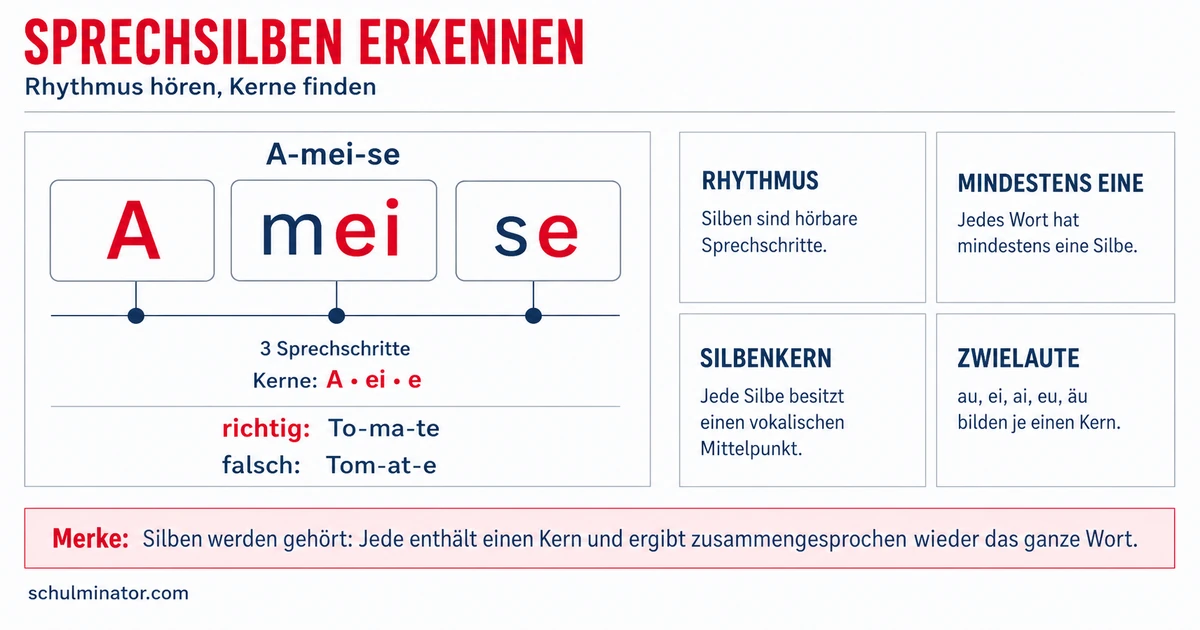 SPRECHSILBEN ERKENNEN

Rhythmus hören, Kerne finden

A-mei-se

A

mei

se

3 Sprechschritte

Kerne: A • ei • e

richtig: To-ma-te

falsch: Tom-at-e

RHYTHMUS

Silben sind hörbare Sprechschritte.

MINDESTENS EINE

Jedes Wort hat mindestens eine Silbe.

SILBENKERN

Jede Silbe besitzt einen vokalischen Mittelpunkt.

ZWIELAUTE

au, ei, ai, eu, äu bilden je einen Kern.

Merke: Silben werden gehört: Jede enthält einen Kern und ergibt zusammengesprochen wieder das ganze Wort.

schulminator.com